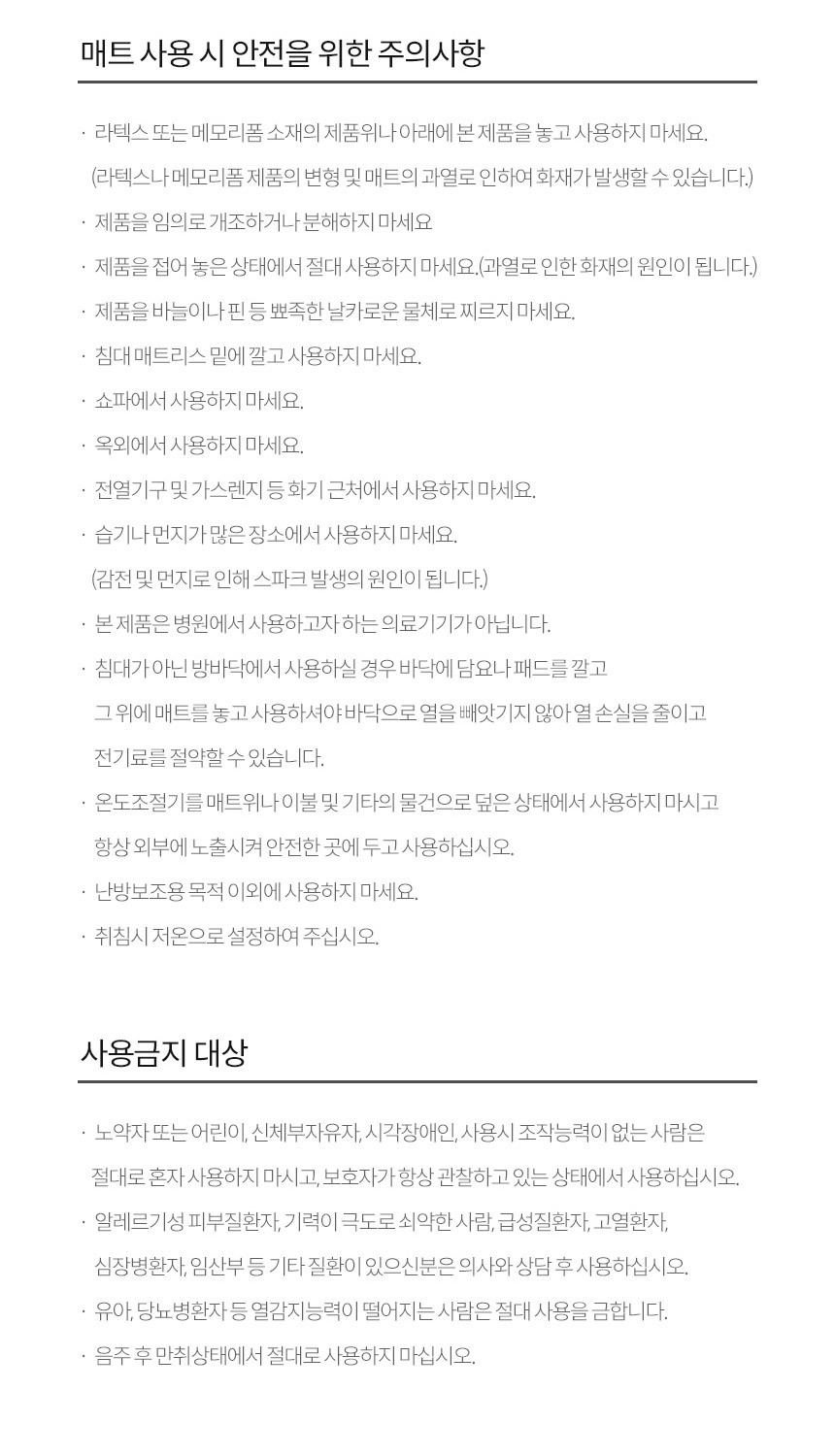 매트 사용 시 안전을 위한 주의사항

· 라텍스 또는 메모리폼 소재의 제품위나 아래에 본 제품을 놓고 사용하지 마세요.
(라텍스나 메모리폼 제품의 변형 및 매트의 과열로 인하여 화재가 발생할 수 있습니다.)

· 제품을 임의로 개조하거나 분해하지 마세요

· 제품을 접어 놓은 상태에서 절대 사용하지 마세요.(과열로 인한 화재의 원인이 됩니다.)

· 제품을 바늘이나 핀 등 뾰족한 날카로운 물체로 찌르지 마세요.

· 침대 매트리스 밑에 깔고 사용하지 마세요.

· 쇼파에서 사용하지 마세요.

· 옥외에서 사용하지 마세요.

· 전열기구 및 가스렌지 등 화기 근처에서 사용하지 마세요.

· 습기나 먼지가 많은 장소에서 사용하지 마세요.
(감전 및 먼지로 인해 스파크 발생의 원인이 됩니다.)

· 본 제품은 병원에서 사용하고자 하는 의료기기가 아닙니다.

· 침대가 아닌 방바닥에서 사용하실 경우 바닥에 담요나 패드를 깔고 그 위에 매트를 놓고 사용하셔야 바닥으로 열을 빼앗기지 않아 열 손실을 줄이고 전기료를 절약할 수 있습니다.

· 온도조절기를 매트위나 이불 및 기타의 물건으로 덮은 상태에서 사용하지 마시고 항상 외부에 노출시켜 안전한 곳에 두고 사용하십시오.

· 난방보조용 목적 이외에 사용하지 마세요.

· 취침시 저온으로 설정하여 주십시오.

사용금지 대상

· 노약자 또는 어린이, 신체부자유자, 시각장애인, 사용시 조작능력이 없는 사람은 절대로 혼자 사용하지 마시고, 보호자가 항상 관찰하고 있는 상태에서 사용하십시오.

· 알레르기성 피부질환자, 기력이 극도로 쇠약한 사람, 급성질환자, 고열환자, 심장병환자, 임산부 등 기타 질환이 있으신분은 의사와 상담 후 사용하십시오.

· 유아, 당뇨병환자 등 열감지능력이 떨어지는 사람은 절대 사용을 금합니다.

· 음주 후 만취상태에서 절대로 사용하지 마십시오.